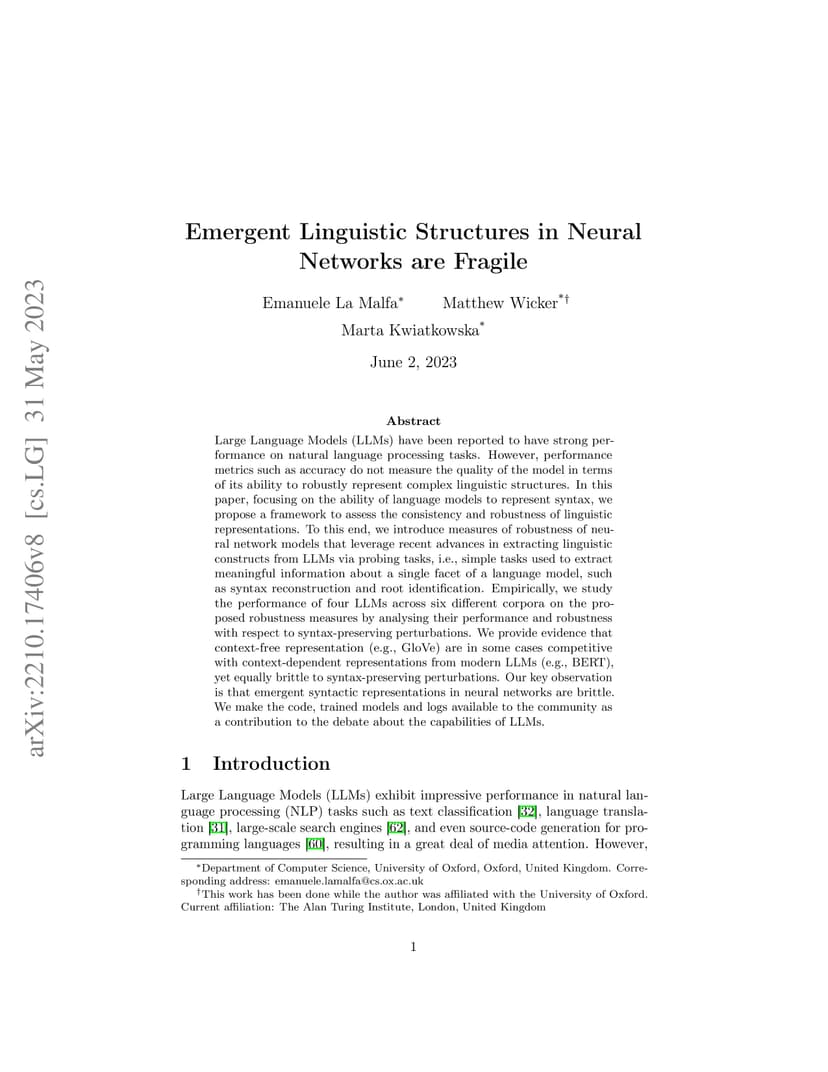 arXiv:2210.17406v8 [cs.LG] 31 May 2023

Emergent Linguistic Structures in Neural Networks are Fragile

Emanuele La Malfa$^{*}$ Matthew Wicker$^{*\dagger}$
Marta Kwiatkowska$^{*}$

June 2, 2023

Abstract

Large Language Models (LLMs) have been reported to have strong performance on natural language processing tasks. However, performance metrics such as accuracy do not measure the quality of the model in terms of its ability to robustly represent complex linguistic structures. In this paper, focusing on the ability of language models to represent syntax, we propose a framework to assess the consistency and robustness of linguistic representations. To this end, we introduce measures of robustness of neural network models that leverage recent advances in extracting linguistic constructs from LLMs via probing tasks, i.e., simple tasks used to extract meaningful information about a single facet of a language model, such as syntax reconstruction and root identification. Empirically, we study the performance of four LLMs across six different corpora on the proposed robustness measures by analysing their performance and robustness with respect to syntax-preserving perturbations. We provide evidence that context-free representation (e.g., GloVe) are in some cases competitive with context-dependent representations from modern LLMs (e.g., BERT), yet equally brittle to syntax-preserving perturbations. Our key observation is that emergent syntactic representations in neural networks are brittle. We make the code, trained models and logs available to the community as a contribution to the debate about the capabilities of LLMs.

1 Introduction

Large Language Models (LLMs) exhibit impressive performance in natural language processing (NLP) tasks such as text classification [32], language translation [31], large-scale search engines [62], and even source-code generation for programming languages [60], resulting in a great deal of media attention. However,

$^{*}$Department of Computer Science, University of Oxford, Oxford, United Kingdom. Corresponding address: emanuele.lamalfa@cs.ox.ac.uk
$^{\dagger}$This work has been done while the author was affiliated with the University of Oxford. Current affiliation: The Alan Turing Institute, London, United Kingdom

1